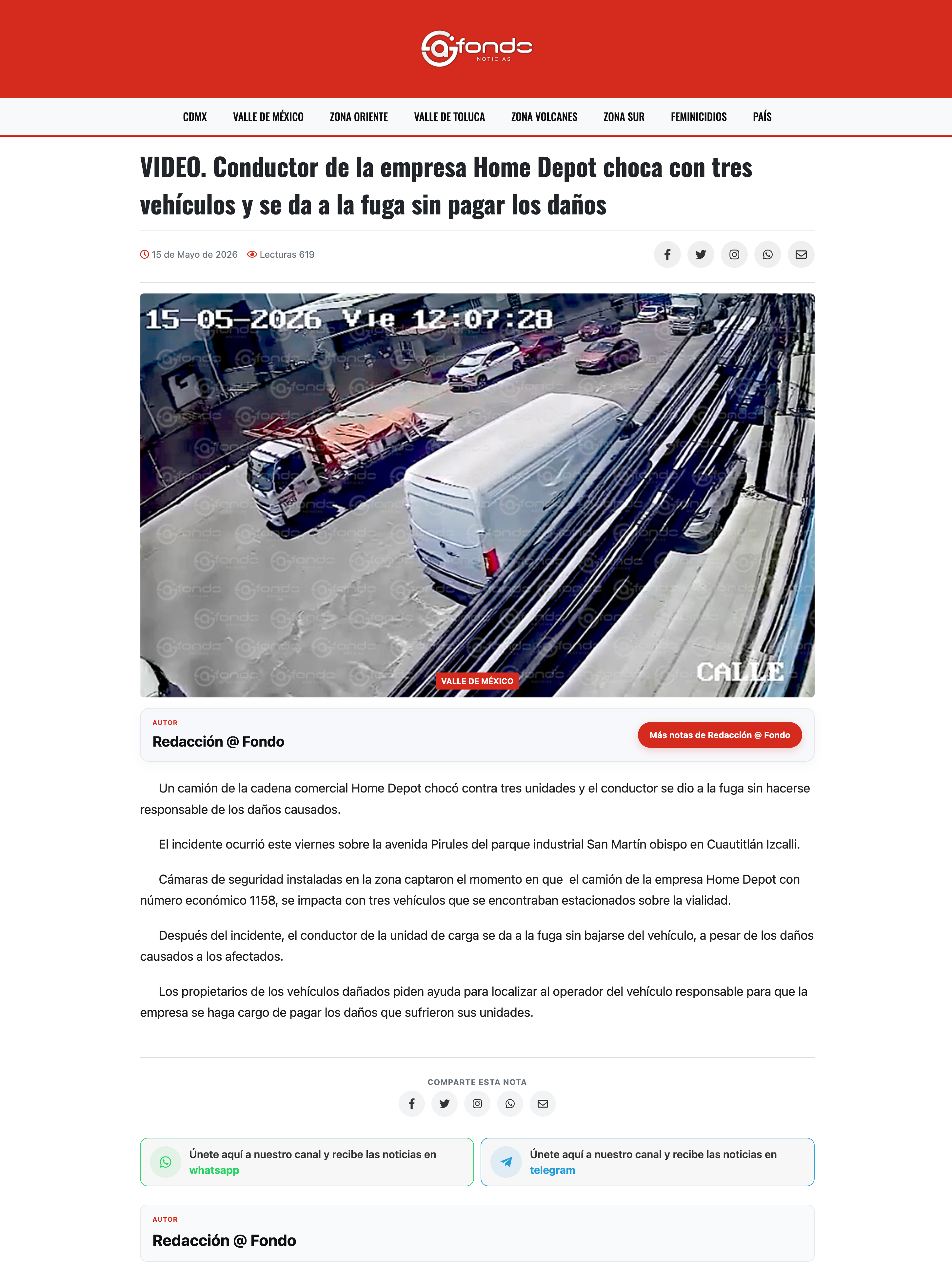 @fondo
NOTICIAS

CDMX VALLE DE MÉXICO ZONA ORIENTE VALLE DE TOLUCA ZONA VOLCANES ZONA SUR FEMINICIDIOS PAÍS

VIDEO. Conductor de la empresa Home Depot choca con tres vehículos y se da a la fuga sin pagar los daños

15 de Mayo de 2026 Lecturas 619

15-05-2026 Vie 12:07:28

CALLE

VALLE DE MÉXICO

AUTOR
Redacción @ Fondo

Más notas de Redacción @ Fondo

Un camión de la cadena comercial Home Depot chocó contra tres unidades y el conductor se dio a la fuga sin hacerse responsable de los daños causados.

El incidente ocurrió este viernes sobre la avenida Pirules del parque industrial San Martín obispo en Cuautitlán Izcalli.

Cámaras de seguridad instaladas en la zona captaron el momento en que el camión de la empresa Home Depot con número económico 1158, se impacta con tres vehículos que se encontraban estacionados sobre la vialidad.

Después del incidente, el conductor de la unidad de carga se da a la fuga sin bajarse del vehículo, a pesar de los daños causados a los afectados.

Los propietarios de los vehículos dañados piden ayuda para localizar al operador del vehículo responsable para que la empresa se haga cargo de pagar los daños que sufrieron sus unidades.

COMPARTE ESTA NOTA

Únete aquí a nuestro canal y recibe las noticias en whatsapp

Únete aquí a nuestro canal y recibe las noticias en telegram

AUTOR
Redacción @ Fondo